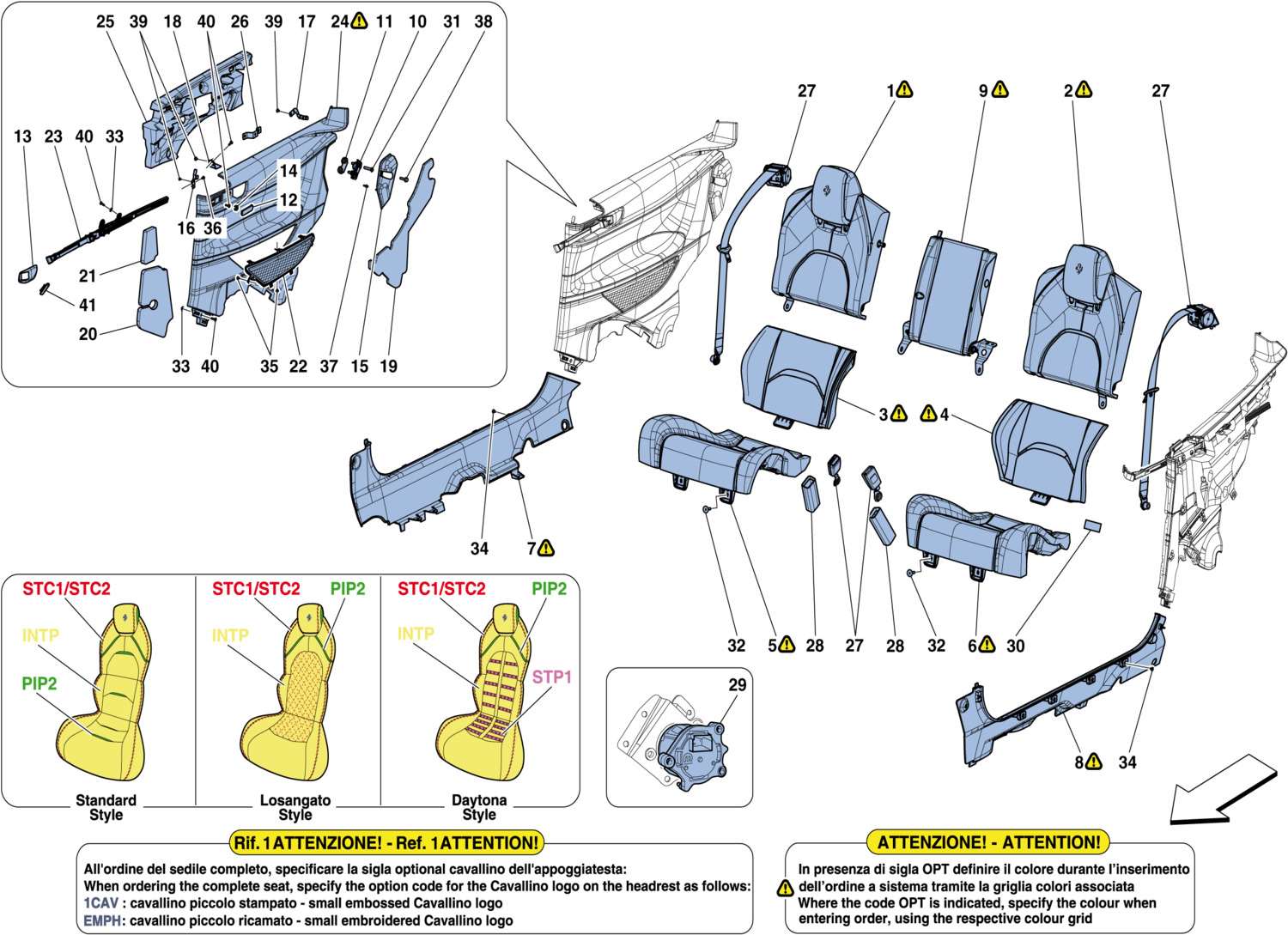 25 39 18 40 26 39 17 24 11 10 31 38

13 23 40 33

14

12

16 36

21

41

20

33 40 35 22 37 15 19

27 1 9 2 27

3 4

34 7

32 5 28 27 28 32 6 30

29

8 34

STC1/STC2

INTP

PIP2

Standard Style

STC1/STC2 PIP2

INTP

Losangato Style

STC1/STC2 PIP2

INTP

STP1

Daytona Style

Rif. 1 ATTENZIONE! - Ref. 1 ATTENTION!

All'ordine del sedile completo, specificare la sigla optional cavallino dell'appoggiatesta:
When ordering the complete seat, specify the option code for the Cavallino logo on the headrest as follows:
1CAV : cavallino piccolo stampato - small embossed Cavallino logo
EMPH: cavallino piccolo ricamato - small embroidered Cavallino logo

ATTENZIONE! - ATTENTION!

In presenza di sigla OPT definire il colore durante l'inserimento dell'ordine a sistema tramite la griglia colori associata
Where the code OPT is indicated, specify the colour when entering order, using the respective colour grid